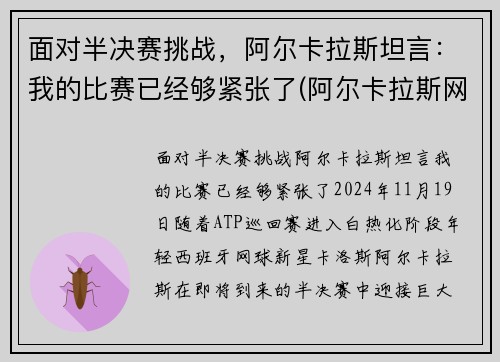 面对半决赛挑战，阿尔卡拉斯坦言：我的比赛已经够紧张了(阿尔卡拉斯网

面对半决赛挑战阿尔卡拉斯坦言我的比赛已经够紧张了2024年11月19日随着ATP巡回赛进入白热化阶段年轻西班牙网球新星卡洛斯阿尔卡拉斯在即将到来的半决赛中迎接巨大